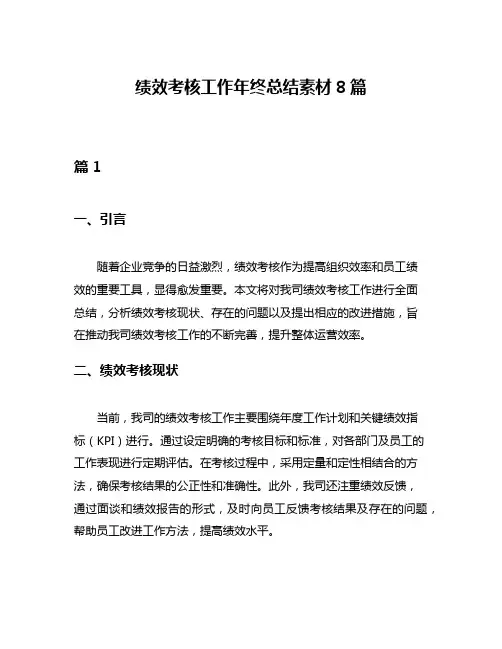 绩效考核工作年终总结素材 8 篇

篇 1

一、引言

随着企业竞争的日益激烈，绩效考核作为提高组织效率和员工绩效的重要工具，显得愈发重要。本文将对我司绩效考核工作进行全面总结，分析绩效考核现状、存在的问题以及提出相应的改进措施，旨在推动我司绩效考核工作的不断完善，提升整体运营效率。

二、绩效考核现状

当前，我司的绩效考核工作主要围绕年度工作计划和关键绩效指标（KPI）进行。通过设定明确的考核目标和标准，对各部门及员工的工作表现进行定期评估。在考核过程中，采用定量和定性相结合的方法，确保考核结果的公正性和准确性。此外，我司还注重绩效反馈，通过面谈和绩效报告的形式，及时向员工反馈考核结果及存在的问题，帮助员工改进工作方法，提高绩效水平。